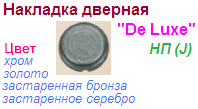 Накладка дверная

"De Luxe"

НП (J)

Цвет
хром
золото
застаренная бронза
застаренное серебро